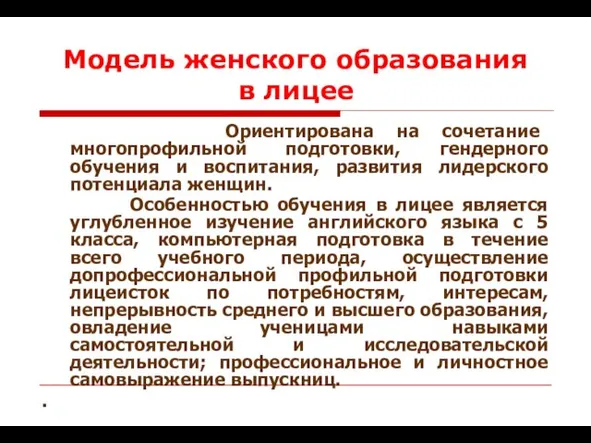 Модель женского образования в лицее

Ориентирована на сочетание многопрофильной подготовки, гендерного обучения и воспитания, развития лидерского потенциала женщин.

Особенностью обучения в лицее является углубленное изучение английского языка с 5 класса, компьютерная подготовка в течение всего учебного периода, осуществление допрофессиональной профильной подготовки лицеисток по потребностям, интересам, непрерывность среднего и высшего образования, овладение ученицами навыками самостоятельной и исследовательской деятельности; профессиональное и личностное самовыражение выпускниц.

.